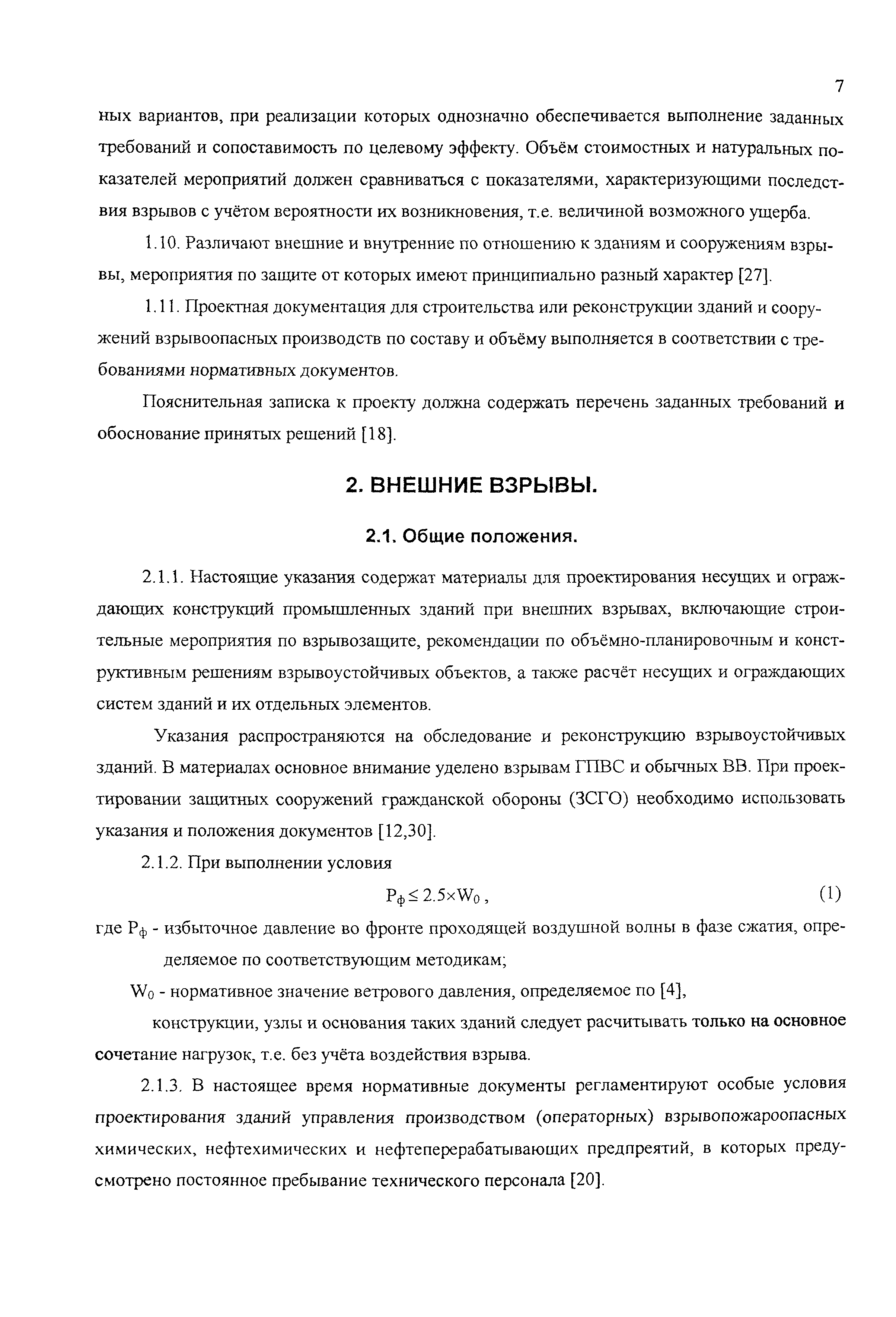 7

ных вариантов, при реализации которых однозначно обеспечивается выполнение заданных требований и сопоставимость по целевому эффекту. Объём стоимостных и натуральных показателей мероприятий должен сравниваться с показателями, характеризующими последствия взрывов с учётом вероятности их возникновения, т.е. величиной возможного ущерба.

1.10. Различают внешние и внутренние по отношению к зданиям и сооружениям взрывы, мероприятия по защите от которых имеют принципиально разный характер [27].

1.11. Проектная документация для строительства или реконструкции зданий и сооружений взрывоопасных производств по составу и объёму выполняется в соответствии с требованиями нормативных документов.

Пояснительная записка к проекту должна содержать перечень заданных требований и обоснование принятых решений [18].

2. ВНЕШНИЕ ВЗРЫВЫ.

2.1. Общие положения.

2.1.1. Настоящие указания содержат материалы для проектирования несущих и ограждающих конструкций промышленных зданий при внешних взрывах, включающие строительные мероприятия по взрывозащите, рекомендации по объёмно-планировочным и конструктивным решениям взрывоустойчивых объектов, а также расчёт несущих и ограждающих систем зданий и их отдельных элементов.

Указания распространяются на обследование и реконструкцию взрывоустойчивых зданий. В материалах основное внимание уделено взрывам ГПВС и обычных ВВ. При проектировании защитных сооружений гражданской обороны (ЗСГО) необходимо использовать указания и положения документов [12,30].

2.1.2. При выполнении условия

$P_ф \leq 2.5 \times W_0$ , (1)

где $P_ф$ - избыточное давление во фронте проходящей воздушной волны в фазе сжатия, определяемое по соответствующим методикам;

$W_0$ - нормативное значение ветрового давления, определяемое по [4],

конструкции, узлы и основания таких зданий следует расчитывать только на основное сочетание нагрузок, т.е. без учёта воздействия взрыва.

2.1.3. В настоящее время нормативные документы регламентируют особые условия проектирования зданий управления производством (операторных) взрывопожароопасных химических, нефтехимических и нефтеперерабатывающих предпреятий, в которых предусмотрено постоянное пребывание технического персонала [20].